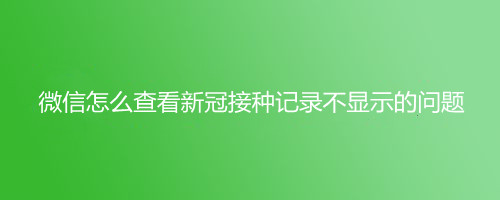 微信怎么查看新冠接种记录不显示的问题